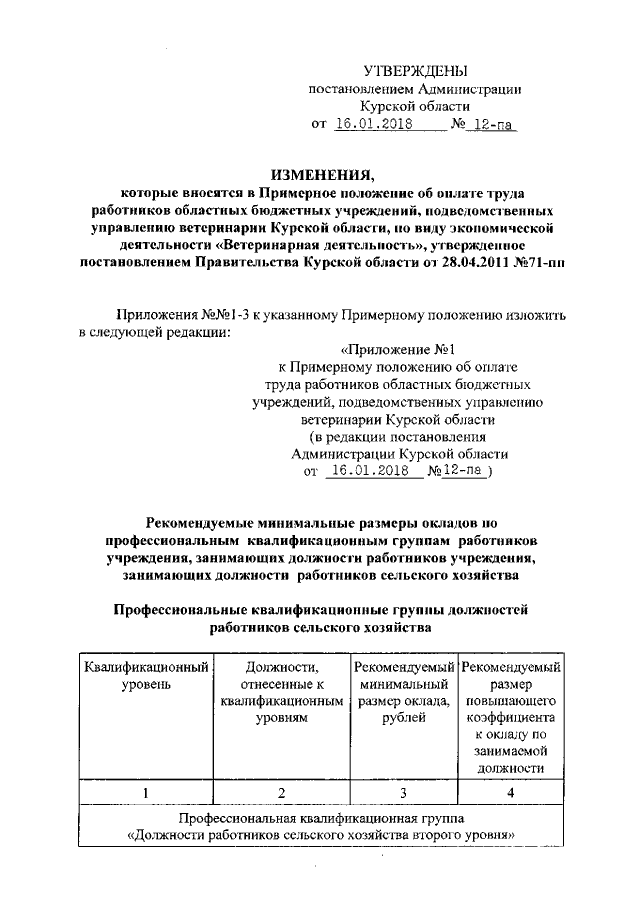 УТВЕРЖДЕНЫ
постановлением Администрации
Курской области
от 16.01.2018 № 12-па

ИЗМЕНЕНИЯ,
которые вносятся в Примерное положение об оплате труда работников областных бюджетных учреждений, подведомственных управлению ветеринарии Курской области, по виду экономической деятельности «Ветеринарная деятельность», утвержденное постановлением Правительства Курской области от 28.04.2011 №71-пп

Приложения №№1-3 к указанному Примерному положению изложить в следующей редакции:

«Приложение №1
к Примерному положению об оплате труда работников областных бюджетных учреждений, подведомственных управлению ветеринарии Курской области
(в редакции постановления Администрации Курской области от 16.01.2018 №12-па )

Рекомендуемые минимальные размеры окладов по профессиональным квалификационным группам работников учреждения, занимающих должности работников учреждения, занимающих должности работников сельского хозяйства

Профессиональные квалификационные группы должностей работников сельского хозяйства

| Квалификационный уровень | Должности, отнесенные к квалификационным уровням | Рекомендуемый минимальный размер оклада, рублей | Рекомендуемый размер повышающего коэффициента к окладу по занимаемой должности |
|---|---|---|---|
| 1 | 2 | 3 | 4 |
| Профессиональная квалификационная группа «Должности работников сельского хозяйства второго уровня» | | | |